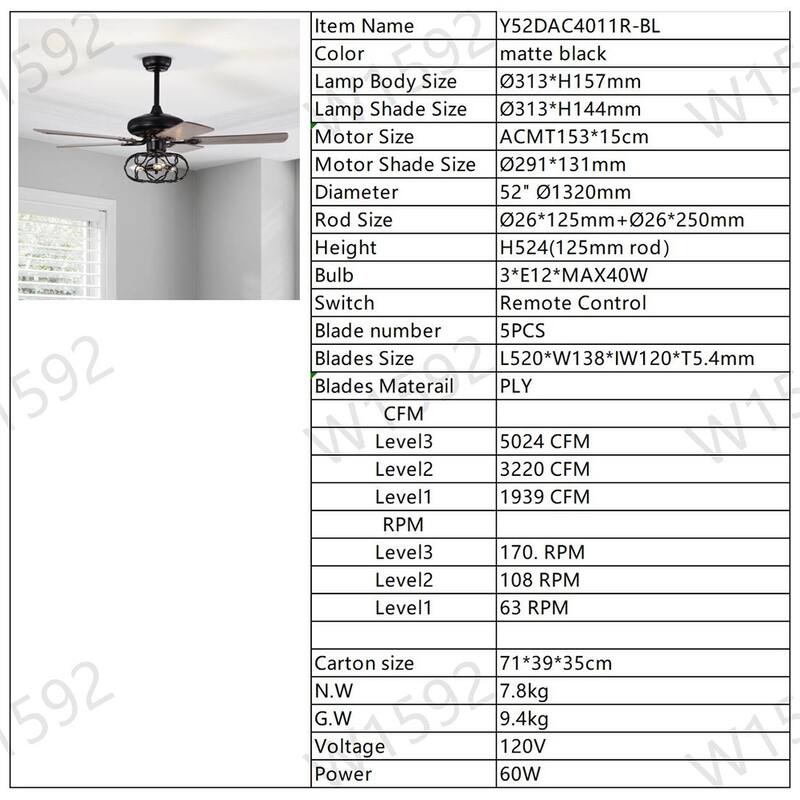 | Item Name | Y52DAC4011R-BL |
|---|---|
| Color | matte black |
| Lamp Body Size | Ø313*H157mm |
| Lamp Shade Size | Ø313*H144mm |
| Motor Size | ACMT153*15cm |
| Motor Shade Size | Ø291*131mm |
| Diameter | 52" Ø1320mm |
| Rod Size | Ø26*125mm+Ø26*250mm |
| Height | H524(125mm rod) |
| Bulb | 3*E12*MAX40W |
| Switch | Remote Control |
| Blade number | 5PCS |
| Blades Size | L520*W138*IW120*T5.4mm |
| Blades Materail | PLY |
| CFM | |
| Level3 | 5024 CFM |
| Level2 | 3220 CFM |
| Level1 | 1939 CFM |
| RPM | |
| Level3 | 170. RPM |
| Level2 | 108 RPM |
| Level1 | 63 RPM |
| | |
| Carton size | 71*39*35cm |
| N.W | 7.8kg |
| G.W | 9.4kg |
| Voltage | 120V |
| Power | 60W |

W1592